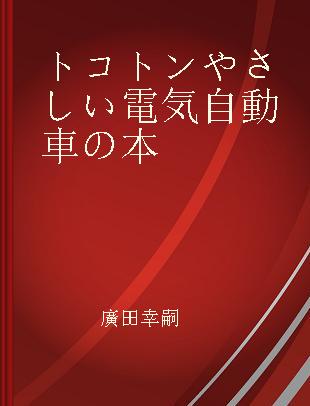 トコトンやさしい電気自動車の本

廣田幸嗣